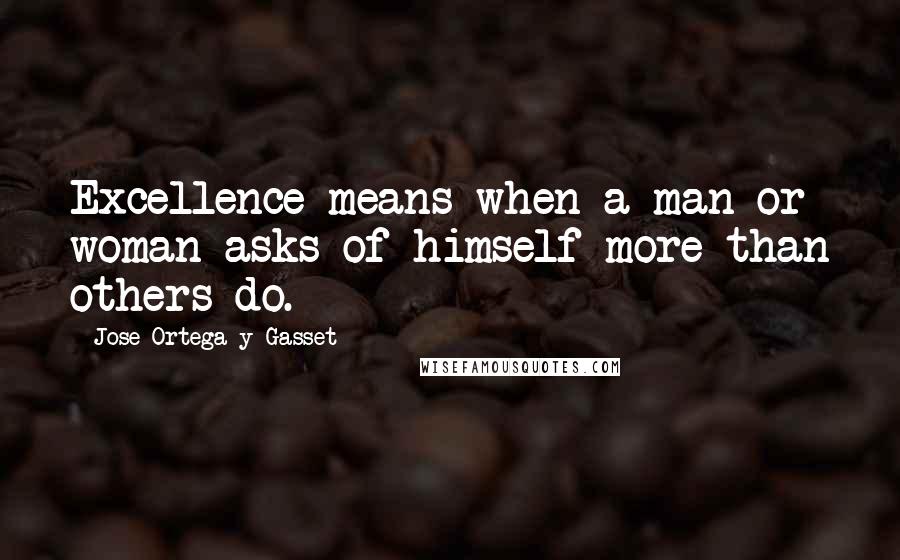 Excellence means when a man or woman asks of himself more than others do.

Jose Ortega y Gasset

WISEFAMOUSQUOTES.COM